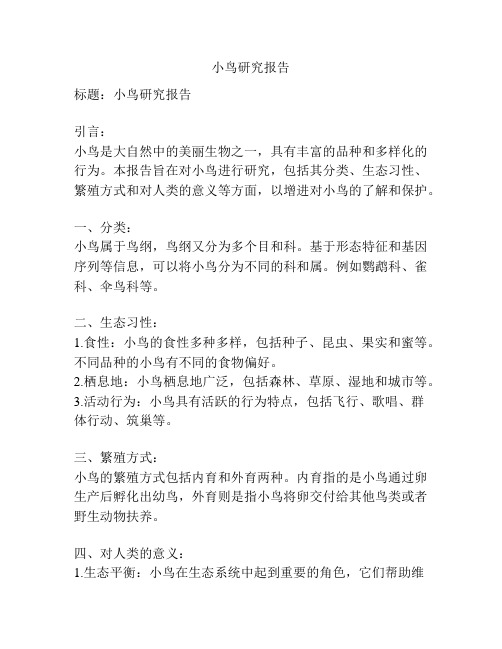 小鸟研究报告

标题：小鸟研究报告

引言：
小鸟是大自然中的美丽生物之一，具有丰富的品种和多样化的行为。本报告旨在对小鸟进行研究，包括其分类、生态习性、繁殖方式和对人类的意义等方面，以增进对小鸟的了解和保护。

一、分类：
小鸟属于鸟纲，鸟纲又分为多个目和科。基于形态特征和基因序列等信息，可以将小鸟分为不同的科和属。例如鹦鹉科、雀科、伞鸟科等。

二、生态习性：
1.食性：小鸟的食性多种多样，包括种子、昆虫、果实和蜜等。不同品种的小鸟有不同的食物偏好。
2.栖息地：小鸟栖息地广泛，包括森林、草原、湿地和城市等。
3.活动行为：小鸟具有活跃的行为特点，包括飞行、歌唱、群体行动、筑巢等。

三、繁殖方式：
小鸟的繁殖方式包括内育和外育两种。内育指的是小鸟通过卵生产后孵化出幼鸟，外育则是指小鸟将卵交付给其他鸟类或者野生动物扶养。

四、对人类的意义：
1.生态平衡：小鸟在生态系统中起到重要的角色，它们帮助维